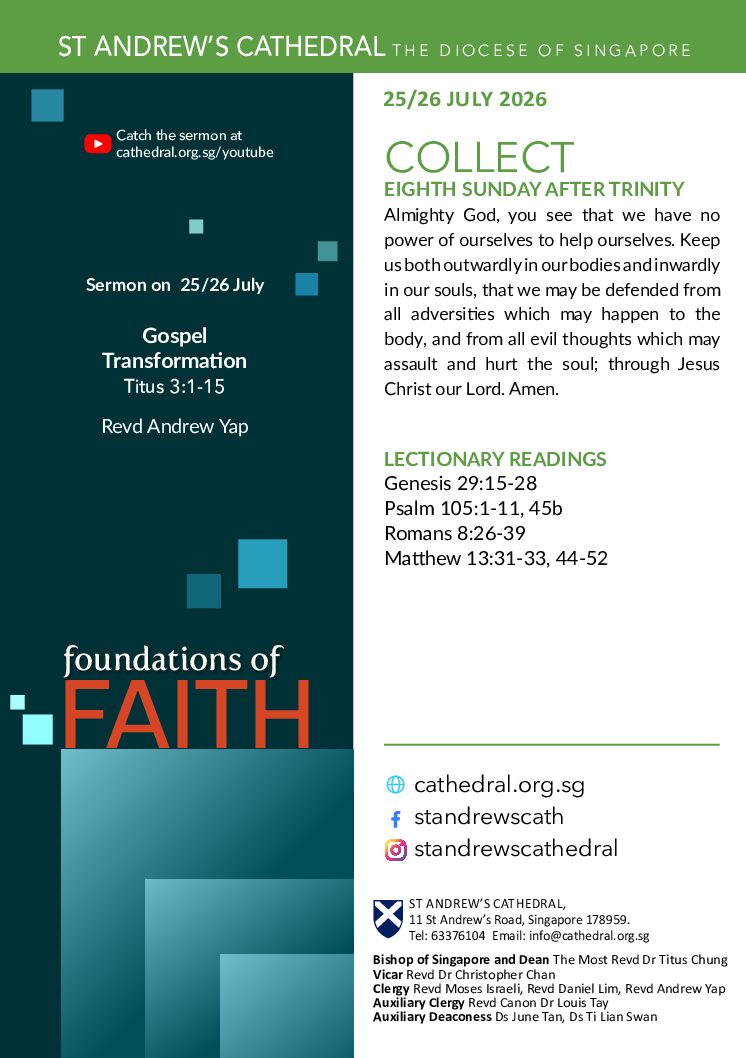 ST ANDREW'S CATHEDRAL THE DIOCESE OF SINGAPORE

Catch the sermon at cathedral.org.sg/youtube

Sermon on 25/26 July

Gospel Transformation
Titus 3:1-15

Revd Andrew Yap

foundations of
FAITH

25/26 JULY 2026

COLLECT
EIGHTH SUNDAY AFTER TRINITY

Almighty God, you see that we have no power of ourselves to help ourselves. Keep us both outwardly in our bodies and inwardly in our souls, that we may be defended from all adversities which may happen to the body, and from all evil thoughts which may assault and hurt the soul; through Jesus Christ our Lord. Amen.

LECTIONARY READINGS
Genesis 29:15-28
Psalm 105:1-11, 45b
Romans 8:26-39
Matthew 13:31-33, 44-52

cathedral.org.sg
standrewscath
standrewscathedral

ST ANDREW'S CATHEDRAL,
11 St Andrew's Road, Singapore 178959.
Tel: 63376104 Email: info@cathedral.org.sg

Bishop of Singapore and Dean The Most Revd Dr Titus Chung
Vicar Revd Dr Christopher Chan
Clergy Revd Moses Israeli, Revd Daniel Lim, Revd Andrew Yap
Auxiliary Clergy Revd Canon Dr Louis Tay
Auxiliary Deaconess Ds June Tan, Ds Ti Lian Swan